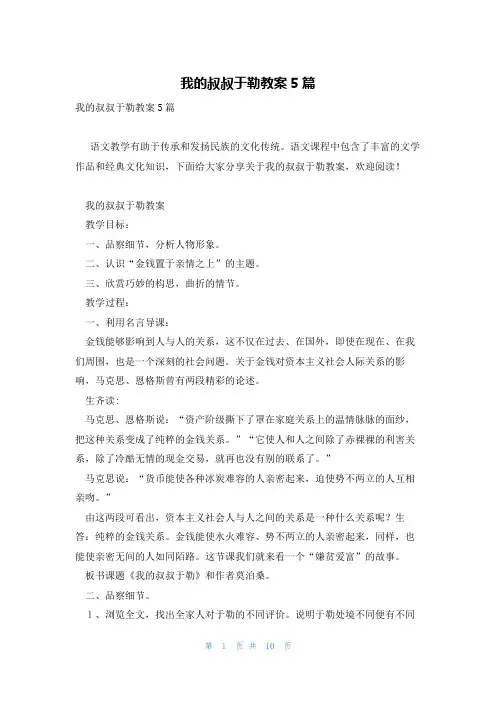 我的叔叔于勒教案5篇

我的叔叔于勒教案5篇

语文教学有助于传承和发扬民族的文化传统。语文课程中包含了丰富的文学作品和经典文化知识，下面给大家分享关于我的叔叔于勒教案，欢迎阅读！

我的叔叔于勒教案

教学目标：

一、品察细节，分析人物形象。

二、认识“金钱置于亲情之上”的主题。

三、欣赏巧妙的构思，曲折的情节。

教学过程：

一、利用名言导课：

金钱能够影响到人与人的关系，这不仅在过去、在国外，即使在现在、在我们周围，也是一个深刻的社会问题。关于金钱对资本主义社会人际关系的影响，马克思、恩格斯曾有两段精彩的论述。

生齐读：

马克思、恩格斯说：“资产阶级撕下了罩在家庭关系上的温情脉脉的面纱，把这种关系变成了纯粹的金钱关系。”“它使人和人之间除了赤裸裸的利害关系，除了冷酷无情的现金交易，就再也没有别的联系了。”

马克思说：“货币能使各种冰炭难容的人亲密起来，迫使势不两立的人互相亲吻。”

由这两段可看出，资本主义社会人与人之间的关系是一种什么关系呢？生答：纯粹的金钱关系。金钱能使水火难容、势不两立的人亲密起来，同样，也能使亲密无间的人如同陌路。这节课我们就来看一个“嫌贫爱富”的故事。

板书课题《我的叔叔于勒》和作者莫泊桑。

二、品察细节。

1、浏览全文，找出全家人对于勒的不同评价。说明于勒处境不同便有不同

第 1 页 共 10 页